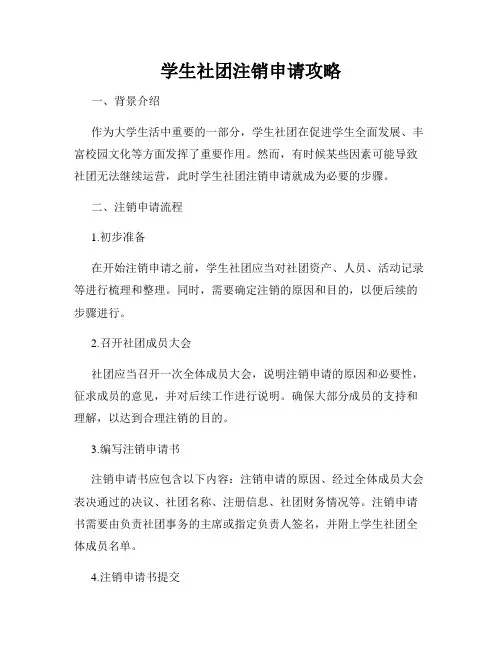 学生社团注销申请攻略

一、背景介绍

作为大学生活中重要的一部分，学生社团在促进学生全面发展、丰富校园文化等方面发挥了重要作用。然而，有时候某些因素可能导致社团无法继续运营，此时学生社团注销申请就成为必要的步骤。

二、注销申请流程

1.初步准备

在开始注销申请之前，学生社团应当对社团资产、人员、活动记录等进行梳理和整理。同时，需要确定注销的原因和目的，以便后续的步骤进行。

2.召开社团成员大会

社团应当召开一次全体成员大会，说明注销申请的原因和必要性，征求成员的意见，并对后续工作进行说明。确保大部分成员的支持和理解，以达到合理注销的目的。

3.编写注销申请书

注销申请书应包含以下内容：注销申请的原因、经过全体成员大会表决通过的决议、社团名称、注册信息、社团财务情况等。注销申请书需要由负责社团事务的主席或指定负责人签名，并附上学生社团全体成员名单。

4.注销申请书提交